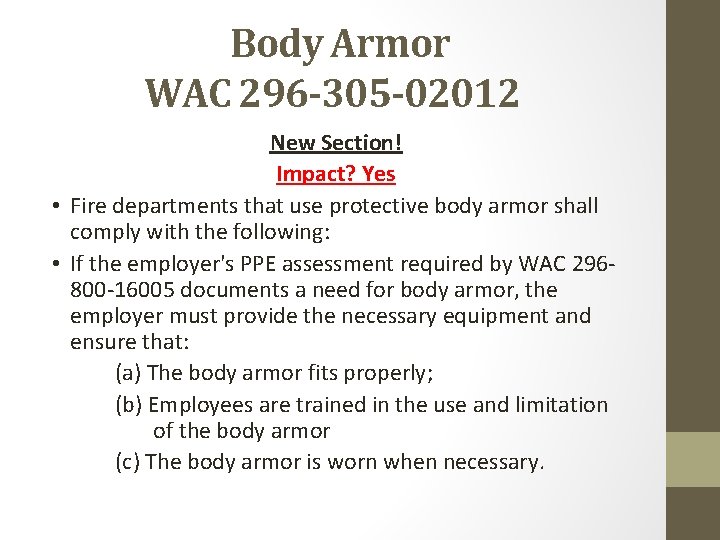 Body Armor
WAC 296-305-02012

New Section!

Impact? Yes

• Fire departments that use protective body armor shall comply with the following:

• If the employer's PPE assessment required by WAC 296-800-16005 documents a need for body armor, the employer must provide the necessary equipment and ensure that:

(a) The body armor fits properly;

(b) Employees are trained in the use and limitation of the body armor

(c) The body armor is worn when necessary.